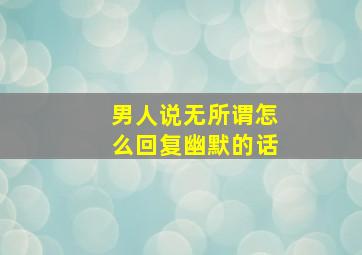 男人说无所谓怎么回复幽默的话